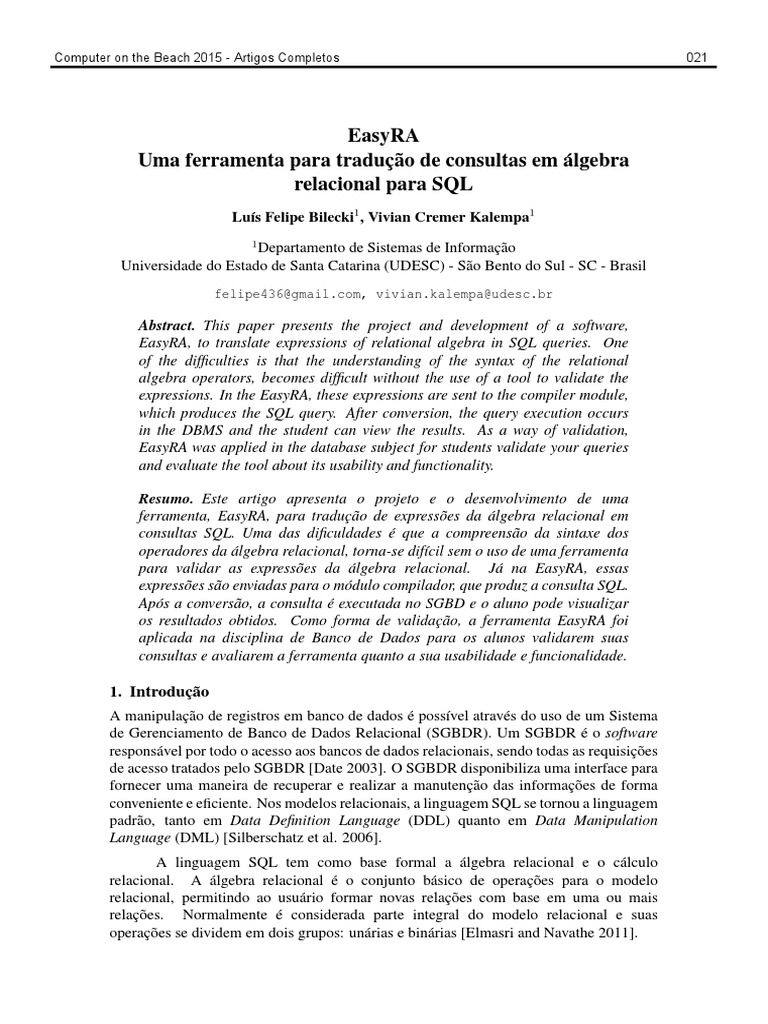 Computer on the Beach 2015 - Artigos Completos

021

EasyRA
Uma ferramenta para tradução de consultas em álgebra relacional para SQL

Luís Felipe Bilecki$^1$, Vivian Cremer Kalempa$^1$

$^1$Departamento de Sistemas de Informação
Universidade do Estado de Santa Catarina (UDESC) - São Bento do Sul - SC - Brasil

felipe436@gmail.com, vivian.kalempa@udesc.br

Abstract. This paper presents the project and development of a software, EasyRA, to translate expressions of relational algebra in SQL queries. One of the difficulties is that the understanding of the syntax of the relational algebra operators, becomes difficult without the use of a tool to validate the expressions. In the EasyRA, these expressions are sent to the compiler module, which produces the SQL query. After conversion, the query execution occurs in the DBMS and the student can view the results. As a way of validation, EasyRA was applied in the database subject for students validate your queries and evaluate the tool about its usability and functionality.

Resumo. Este artigo apresenta o projeto e o desenvolvimento de uma ferramenta, EasyRA, para tradução de expressões da álgebra relacional em consultas SQL. Uma das dificuldades é que a compreensão da sintaxe dos operadores da álgebra relacional, torna-se difícil sem o uso de uma ferramenta para validar as expressões da álgebra relacional. Já na EasyRA, essas expressões são enviadas para o módulo compilador, que produz a consulta SQL. Após a conversão, a consulta é executada no SGBD e o aluno pode visualizar os resultados obtidos. Como forma de validação, a ferramenta EasyRA foi aplicada na disciplina de Banco de Dados para os alunos validarem suas consultas e avaliarem a ferramenta quanto a sua usabilidade e funcionalidade.

1. Introdução

A manipulação de registros em banco de dados é possível através do uso de um Sistema de Gerenciamento de Banco de Dados Relacional (SGBDR). Um SGBDR é o software responsável por todo o acesso aos bancos de dados relacionais, sendo todas as requisições de acesso tratados pelo SGBDR [Date 2003]. O SGBDR disponibiliza uma interface para fornecer uma maneira de recuperar e realizar a manutenção das informações de forma conveniente e eficiente. Nos modelos relacionais, a linguagem SQL se tornou a linguagem padrão, tanto em Data Definition Language (DDL) quanto em Data Manipulation Language (DML) [Silberschatz et al. 2006].

A linguagem SQL tem como base formal a álgebra relacional e o cálculo relacional. A álgebra relacional é o conjunto básico de operações para o modelo relacional, permitindo ao usuário formar novas relações com base em uma ou mais relações. Normalmente é considerada parte integral do modelo relacional e suas operações se dividem em dois grupos: unárias e binárias [Elmasri and Navathe 2011].